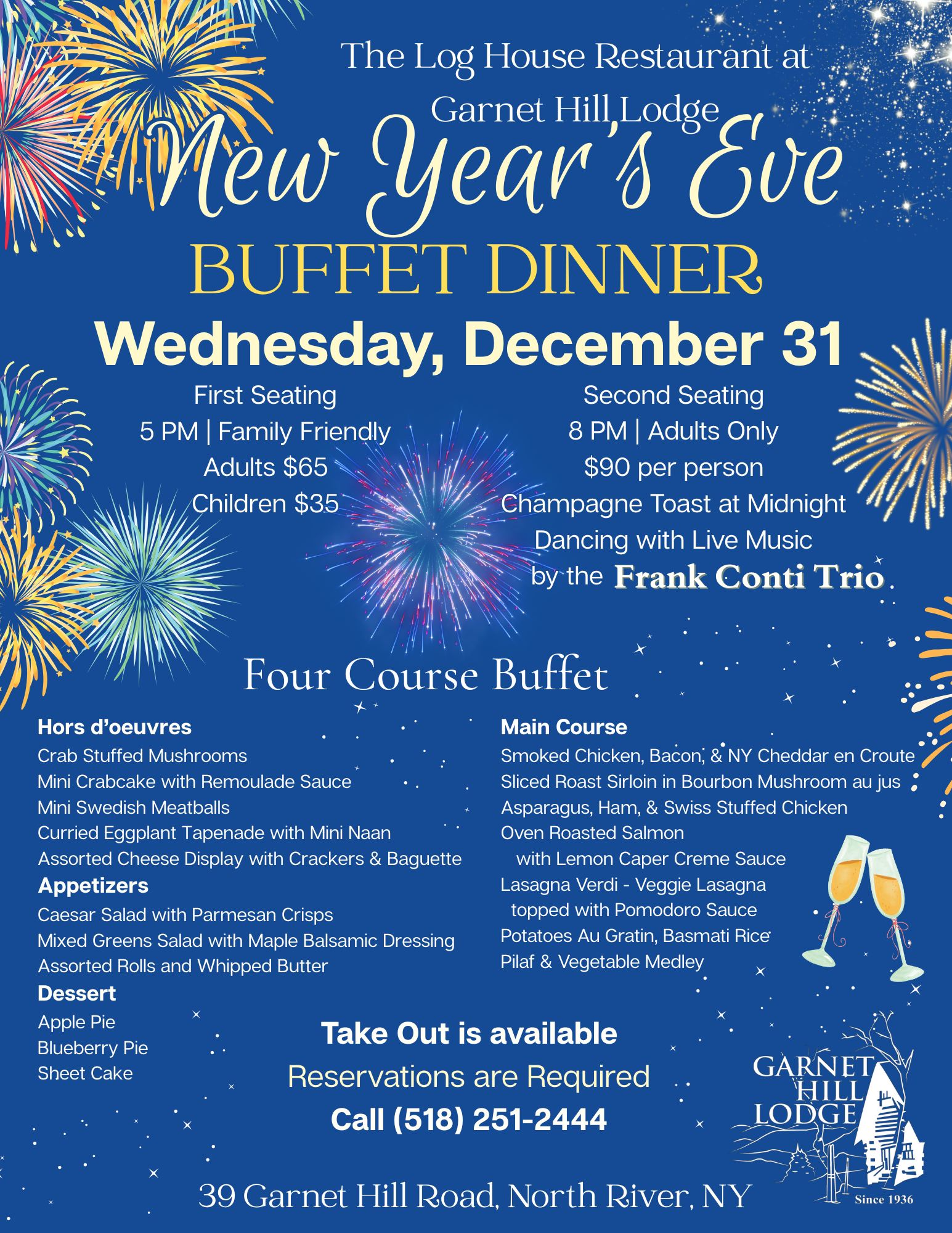 The Log House Restaurant at
Garnet Hill Lodge
New Year's Eve
BUFFET DINNER
Wednesday, December 31

First Seating
5 PM | Family Friendly
Adults $65
Children $35

Second Seating
8 PM | Adults Only
$90 per person
Champagne Toast at Midnight
Dancing with Live Music
by the Frank Conti Trio

Four Course Buffet

Hors d'oeuvres
Crab Stuffed Mushrooms
Mini Crabcake with Remoulade Sauce
Mini Swedish Meatballs
Curried Eggplant Tapenade with Mini Naan
Assorted Cheese Display with Crackers & Baguette
Appetizers
Caesar Salad with Parmesan Crisps
Mixed Greens Salad with Maple Balsamic Dressing
Assorted Rolls and Whipped Butter
Dessert
Apple Pie
Blueberry Pie
Sheet Cake

Main Course
Smoked Chicken, Bacon, & NY Cheddar en Croute
Sliced Roast Sirloin in Bourbon Mushroom au jus
Asparagus, Ham, & Swiss Stuffed Chicken
Oven Roasted Salmon
with Lemon Caper Creme Sauce
Lasagna Verdi - Veggie Lasagna
topped with Pomodoro Sauce
Potatoes Au Gratin, Basmati Rice
Pilaf & Vegetable Medley

Take Out is available
Reservations are Required
Call (518) 251-2444

GARNET
HILL
LODGE
Since 1936

39 Garnet Hill Road, North River, NY